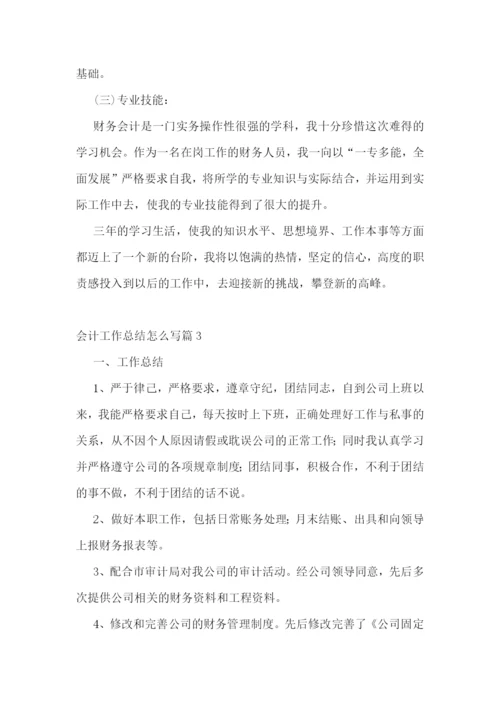 基础。

(三)专业技能:

财务会计是一门实务操作性很强的学科，我十分珍惜这次难得的学习机会。作为一名在岗工作的财务人员，我一向以“一专多能，全面发展”严格要求自我，将所学的专业知识与实际结合，并运用到实际工作中去，使我的专业技能得到了很大的提升。

三年的学习生活，使我的知识水平、思想境界、工作本事等方面都迈上了一个新的台阶，我将以饱满的热情，坚定的信心，高度的职责感投入到以后的工作中，去迎接新的挑战，攀登新的高峰。

会计工作总结怎么写篇3

一、工作总结

1、严于律己，严格要求，遵章守纪，团结同志，自到公司上班以来，我能严格要求自己，每天按时上下班，正确处理好工作与私事的关系，从不因个人原因请假或耽误公司的正常工作;同时我认真学习并严格遵守公司的各项规章制度;团结同事，积极合作，不利于团结的事不做，不利于团结的话不说。

2、做好本职工作，包括日常账务处理;月末结账、出具和向领导上报财务报表等。

3、配合市审计局对我公司的审计活动。经公司领导同意，先后多次提供公司相关的财务资料和工程资料。

4、修改和完善公司的财务管理制度。先后修改完善了《公司固定